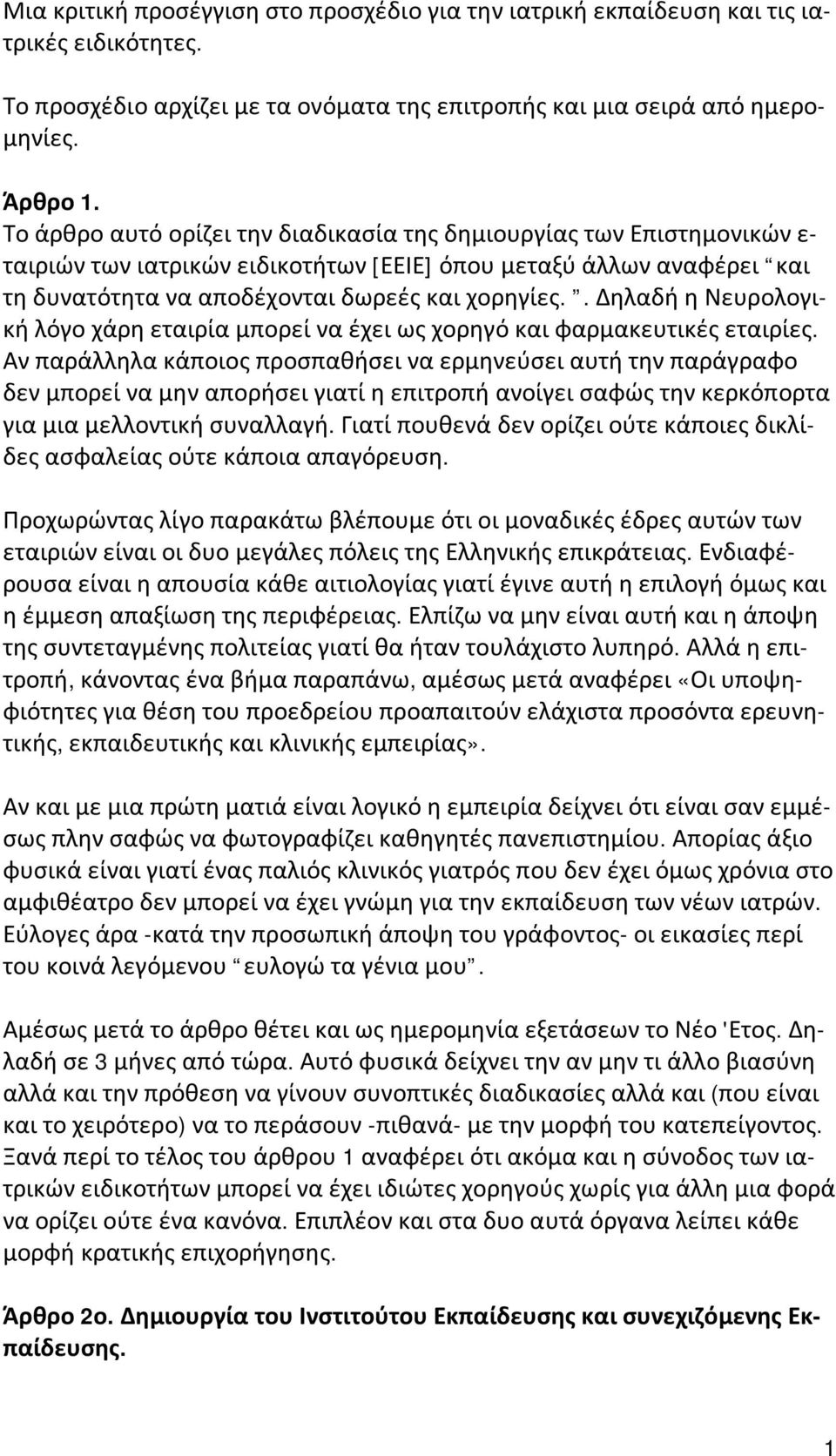 Μια κριτική προσέγγιση στο προσχέδιο για την ιατρική εκπαίδευση και τις ιατρικές ειδικότητες.

Το προσχέδιο αρχίζει με τα ονόματα της επιτροπής και μια σειρά από ημερομηνίες.

Άρθρο 1.
Το άρθρο αυτό ορίζει την διαδικασία της δημιουργίας των Επιστημονικών εταιριών των ιατρικών ειδικοτήτων [ΕΕΙΕ] όπου μεταξύ άλλων αναφέρει “και τη δυνατότητα να αποδέχονται δωρεές και χορηγίες. ”. Δηλαδή η Νευρολογική λόγο χάρη εταιρία μπορεί να έχει ως χορηγό και φαρμακευτικές εταιρίες. Αν παράλληλα κάποιος προσπαθήσει να ερμηνεύσει αυτή την παράγραφο δεν μπορεί να μην απορήσει γιατί η επιτροπή ανοίγει σαφώς την κερκόπορτα για μια μελλοντική συναλλαγή. Γιατί πουθενά δεν ορίζει ούτε κάποιες δικλίδες ασφαλείας ούτε κάποια απαγόρευση.

Προχωρώντας λίγο παρακάτω βλέπουμε ότι οι μοναδικές έδρες αυτών των εταιριών είναι οι δυο μεγάλες πόλεις της Ελληνικής επικράτειας. Ενδιαφέρουσα είναι η απουσία κάθε αιτιολογίας γιατί έγινε αυτή η επιλογή όμως και η έμμεση απαξίωση της περιφέρειας. Ελπίζω να μην είναι αυτή και η άποψη της συντεταγμένης πολιτείας γιατί θα ήταν τουλάχιστο λυπηρό. Αλλά η επιτροπή, κάνοντας ένα βήμα παραπάνω, αμέσως μετά αναφέρει «Οι υποψηφιότητες για θέση του προεδρείου προαπαιτούν ελάχιστα προσόντα ερευνητικής, εκπαιδευτικής και κλινικής εμπειρίας».

Αν και με μια πρώτη ματιά είναι λογικό η εμπειρία δείχνει ότι είναι σαν εμμέσως πλην σαφώς να φωτογραφίζει καθηγητές πανεπιστημίου. Απορίας άξιο φυσικά είναι γιατί ένας παλιός κλινικός γιατρός που δεν έχει όμως χρόνια στο αμφιθέατρο δεν μπορεί να έχει γνώμη για την εκπαίδευση των νέων ιατρών. Εύλογες άρα -κατά την προσωπική άποψη του γράφοντος- οι εικασίες περί του κοινά λεγόμενου “ευλογώ τα γένια μου”.

Αμέσως μετά το άρθρο θέτει και ως ημερομηνία εξετάσεων το Νέο 'Ετος. Δηλαδή σε 3 μήνες από τώρα. Αυτό φυσικά δείχνει την αν μην τι άλλο βιασύνη αλλά και την πρόθεση να γίνουν συνοπτικές διαδικασίες αλλά και (που είναι και το χειρότερο) να το περάσουν -πιθανά- με την μορφή του κατεπείγοντος. Ξανά περί το τέλος του άρθρου 1 αναφέρει ότι ακόμα και η σύνοδος των ιατρικών ειδικοτήτων μπορεί να έχει ιδιώτες χορηγούς χωρίς για άλλη μια φορά να ορίζει ούτε ένα κανόνα. Επιπλέον και στα δυο αυτά όργανα λείπει κάθε μορφή κρατικής επιχορήγησης.

Άρθρο 2ο. Δημιουργία του Ινστιτούτου Εκπαίδευσης και συνεχιζόμενης Εκπαίδευσης.

1